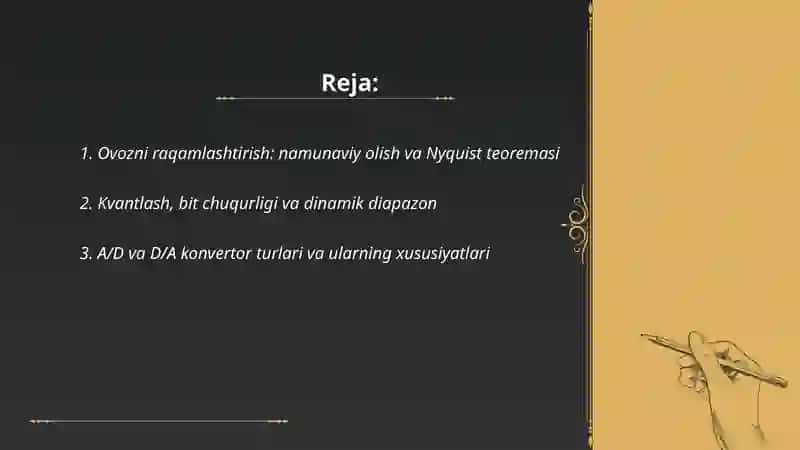 Reja:

1. Ovozni raqamlashtirish: namunaviy olish va Nyquist teoremasi

2. Kvantlash, bit chuqurligi va dinamik diapazon

3. A/D va D/A konvertor turlari va ularning xususiyatlari